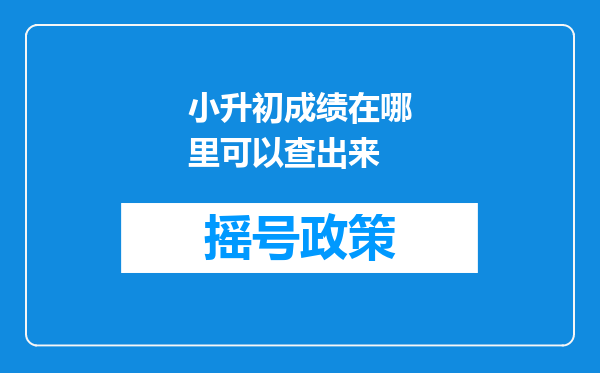 小升初成绩在哪里可以查出来

摇号政策